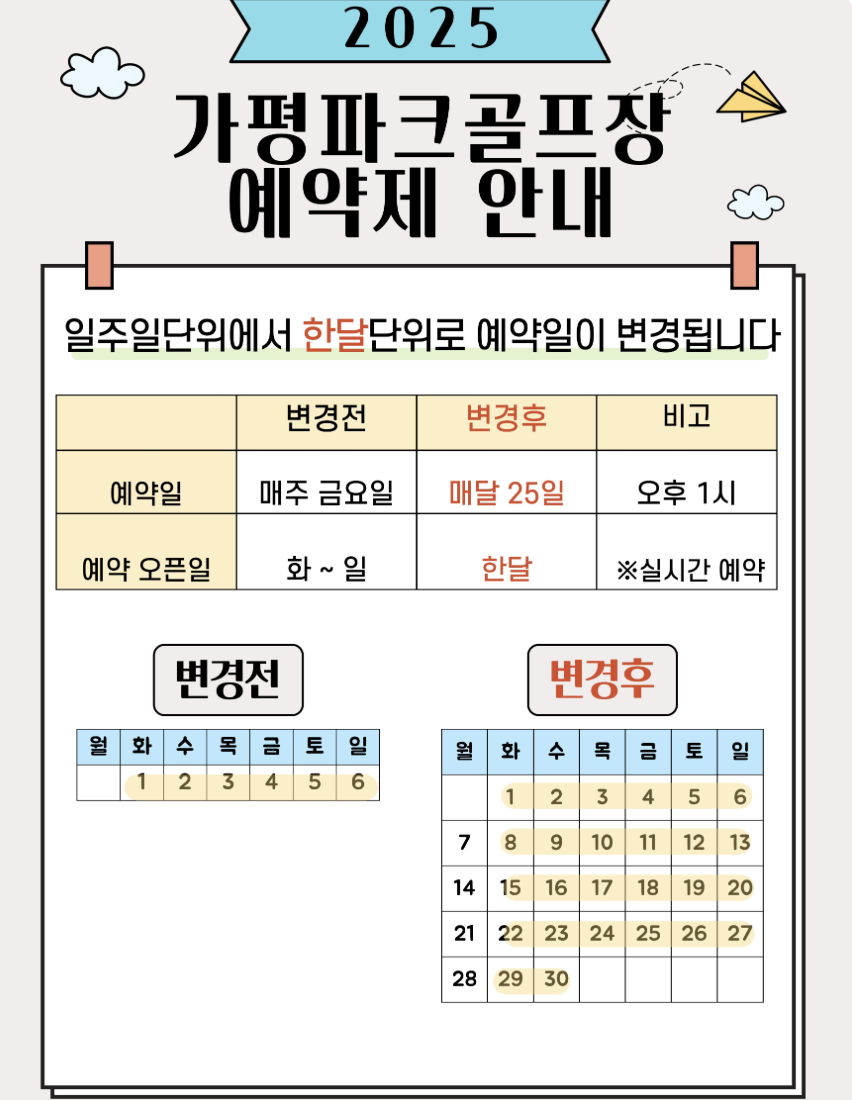 2025

가평파크골프장
예약제 안내

일주일단위에서 한달단위로 예약일이 변경됩니다

| | 변경전 | 변경후 | 비고 |
|---|---|---|---|
| 예약일 | 매주 금요일 | 매달 25일 | 오후 1시 |
| 예약 오픈일 | 화 ~ 일 | 한달 | ※실시간 예약 |

변경전

| 월 | 화 | 수 | 목 | 금 | 토 | 일 |
|---|---|---|---|---|---|---|
| | 1 | 2 | 3 | 4 | 5 | 6 |

변경후

| 월 | 화 | 수 | 목 | 금 | 토 | 일 |
|---|---|---|---|---|---|---|
| | 1 | 2 | 3 | 4 | 5 | 6 |
| 7 | 8 | 9 | 10 | 11 | 12 | 13 |
| 14 | 15 | 16 | 17 | 18 | 19 | 20 |
| 21 | 22 | 23 | 24 | 25 | 26 | 27 |
| 28 | 29 | 30 | | | | |